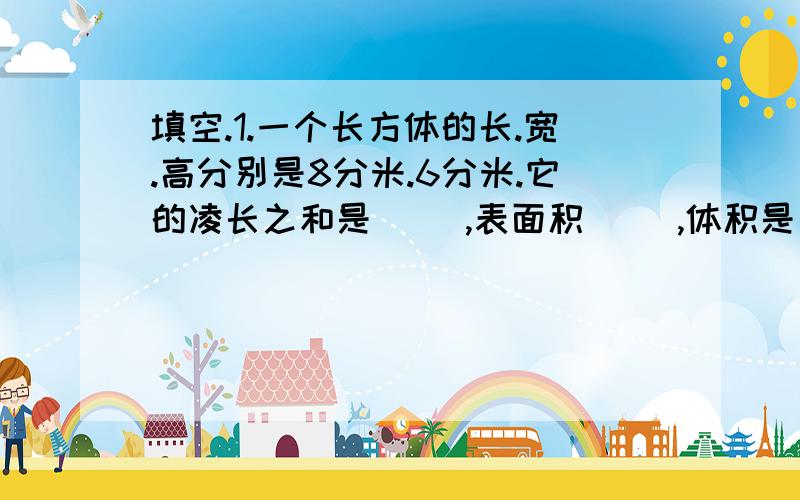 填空.1.一个长方体的长.宽.高分别是8分米.6分米.它的凌长之和是（ ）,表面积（ ）,体积是